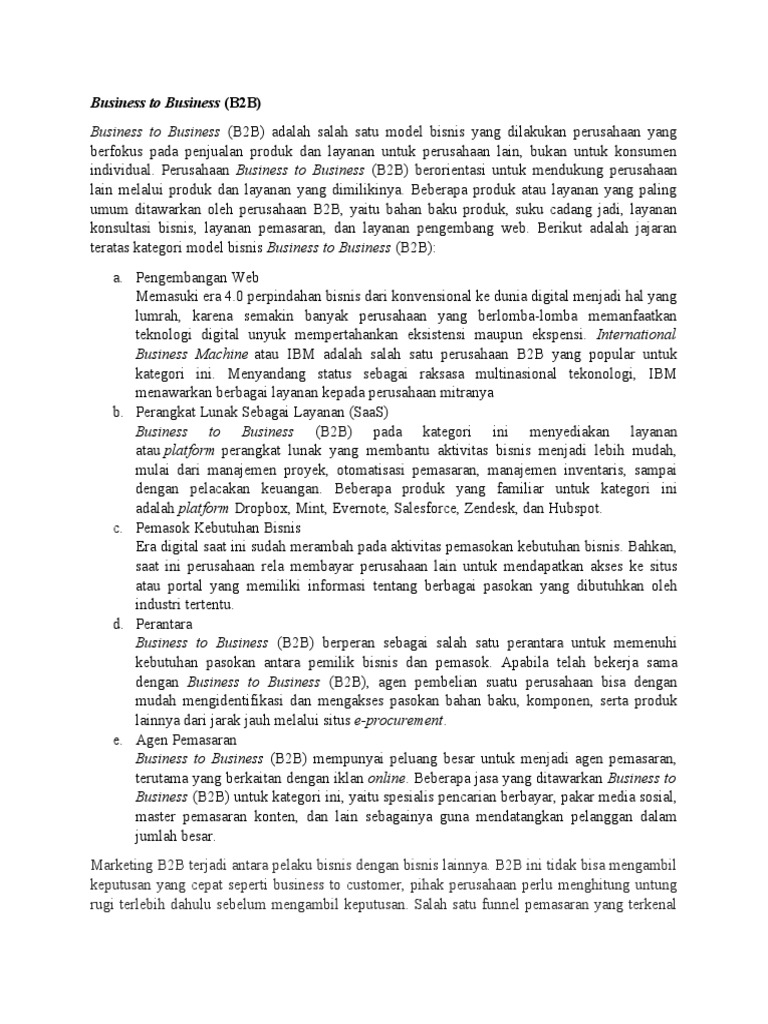 Business to Business (B2B)

Business to Business (B2B) adalah salah satu model bisnis yang dilakukan perusahaan yang berfokus pada penjualan produk dan layanan untuk perusahaan lain, bukan untuk konsumen individual. Perusahaan Business to Business (B2B) berorientasi untuk mendukung perusahaan lain melalui produk dan layanan yang dimilikinya. Beberapa produk atau layanan yang paling umum ditawarkan oleh perusahaan B2B, yaitu bahan baku produk, suku cadang jadi, layanan konsultasi bisnis, layanan pemasaran, dan layanan pengembang web. Berikut adalah jajaran teratas kategori model bisnis Business to Business (B2B):

a. Pengembangan Web
Memasuki era 4.0 perpindahan bisnis dari konvensional ke dunia digital menjadi hal yang lumrah, karena semakin banyak perusahaan yang berlomba-lomba memanfaatkan teknologi digital unyuk mempertahankan eksistensi maupun ekspensi. International Business Machine atau IBM adalah salah satu perusahaan B2B yang popular untuk kategori ini. Menyandang status sebagai raksasa multinasional tekonologi, IBM menawarkan berbagai layanan kepada perusahaan mitranya

b. Perangkat Lunak Sebagai Layanan (SaaS)
Business to Business (B2B) pada kategori ini menyediakan layanan atau platform perangkat lunak yang membantu aktivitas bisnis menjadi lebih mudah, mulai dari manajemen proyek, otomatisasi pemasaran, manajemen inventaris, sampai dengan pelacakan keuangan. Beberapa produk yang familiar untuk kategori ini adalah platform Dropbox, Mint, Evernote, Salesforce, Zendesk, dan Hubspot.

c. Pemasok Kebutuhan Bisnis
Era digital saat ini sudah merambah pada aktivitas pemasokan kebutuhan bisnis. Bahkan, saat ini perusahaan rela membayar perusahaan lain untuk mendapatkan akses ke situs atau portal yang memiliki informasi tentang berbagai pasokan yang dibutuhkan oleh industri tertentu.

d. Perantara
Business to Business (B2B) berperan sebagai salah satu perantara untuk memenuhi kebutuhan pasokan antara pemilik bisnis dan pemasok. Apabila telah bekerja sama dengan Business to Business (B2B), agen pembelian suatu perusahaan bisa dengan mudah mengidentifikasi dan mengakses pasokan bahan baku, komponen, serta produk lainnya dari jarak jauh melalui situs e-procurement.

e. Agen Pemasaran
Business to Business (B2B) mempunyai peluang besar untuk menjadi agen pemasaran, terutama yang berkaitan dengan iklan online. Beberapa jasa yang ditawarkan Business to Business (B2B) untuk kategori ini, yaitu spesialis pencarian berbayar, pakar media sosial, master pemasaran konten, dan lain sebagainya guna mendatangkan pelanggan dalam jumlah besar.

Marketing B2B terjadi antara pelaku bisnis dengan bisnis lainnya. B2B ini tidak bisa mengambil keputusan yang cepat seperti business to customer, pihak perusahaan perlu menghitung untung rugi terlebih dahulu sebelum mengambil keputusan. Salah satu funnel pemasaran yang terkenal